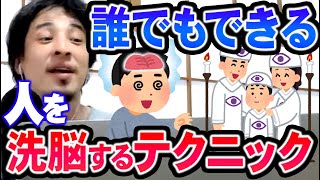 誰でもできる

人を

洗脳するテクニック